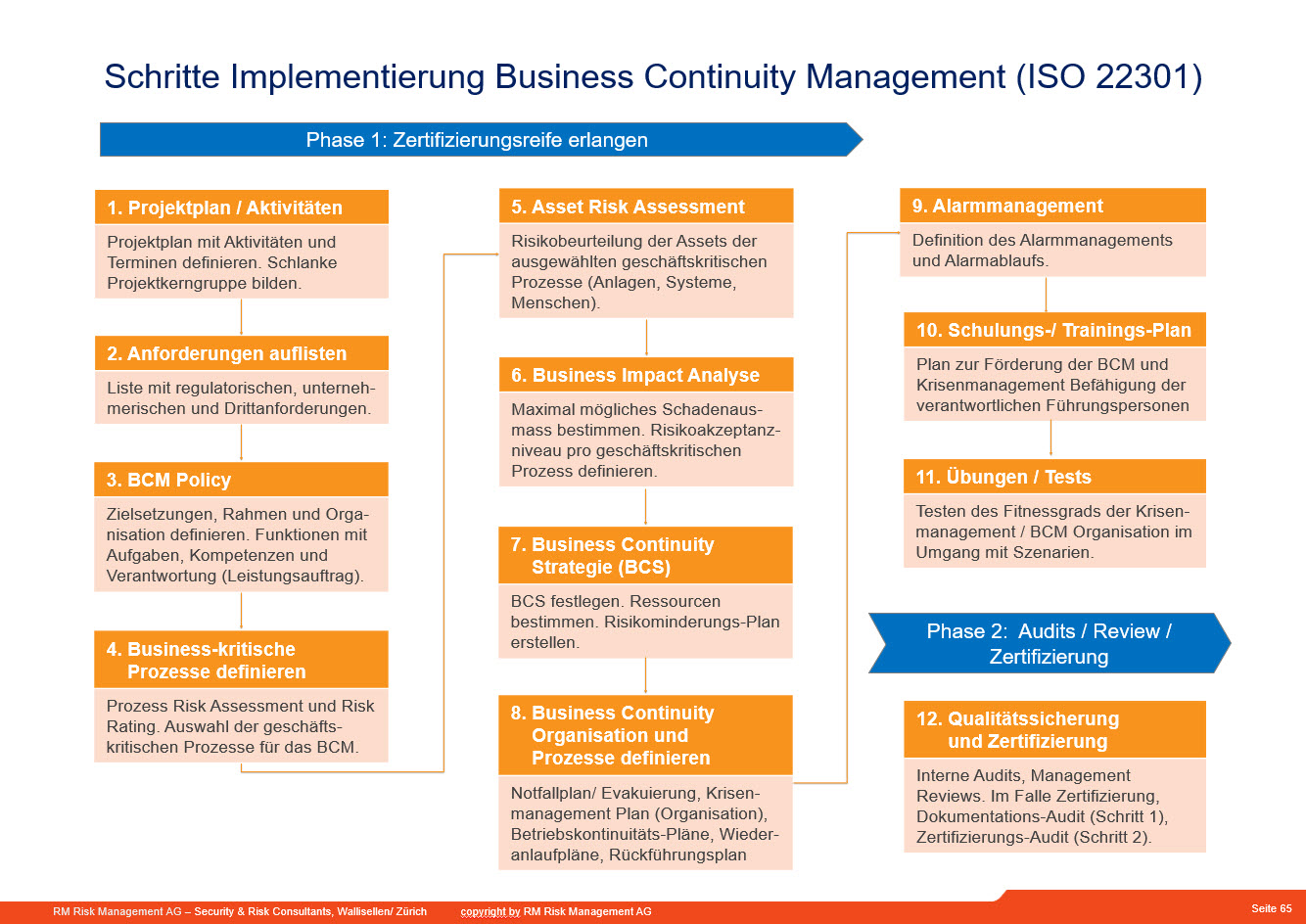 Schritte Implementierung Business Continuity Management (ISO 22301)

Phase 1: Zertifizierungsreife erlangen

1. Projektplan / Aktivitäten

Projektplan mit Aktivitäten und Terminen definieren. Schlanke Projektkerngruppe bilden.

2. Anforderungen auflisten

Liste mit regulatorischen, unternehmerischen und Drittanforderungen.

3. BCM Policy

Zielsetzungen, Rahmen und Organisation definieren. Funktionen mit Aufgaben, Kompetenzen und Verantwortung (Leistungsauftrag).

4. Business-kritische Prozesse definieren

Prozess Risk Assessment und Risk Rating. Auswahl der geschäftskritischen Prozesse für das BCM.

5. Asset Risk Assessment

Risikobeurteilung der Assets der ausgewählten geschäftskritischen Prozesse (Anlagen, Systeme, Menschen).

6. Business Impact Analyse

Maximal mögliches Schadenausmass bestimmen. Risikoakzeptanzniveau pro geschäftskritischen Prozess definieren.

7. Business Continuity Strategie (BCS)

BCS festlegen. Ressourcen bestimmen. Risikominderungs-Plan erstellen.

8. Business Continuity Organisation und Prozesse definieren

Notfallplan/ Evakuierung, Krisenmanagement Plan (Organisation), Betriebskontinuitäts-Pläne, Wiederanlaufpläne, Rückführungsplan

9. Alarmmanagement

Definition des Alarmmanagements und Alarmablaufs.

10. Schulungs-/ Trainings-Plan

Plan zur Förderung der BCM und Krisenmanagement Befähigung der verantwortlichen Führungspersonen

11. Übungen / Tests

Testen des Fitnessgrads der Krisenmanagement / BCM Organisation im Umgang mit Szenarien.

Phase 2: Audits / Review / Zertifizierung

12. Qualitätssicherung und Zertifizierung

Interne Audits, Management Reviews. Im Falle Zertifizierung, Dokumentations-Audit (Schritt 1), Zertifizierungs-Audit (Schritt 2).

RM Risk Management AG – Security & Risk Consultants, Wallisellen/ Zürich copyright by RM Risk Management AG

Seite 65